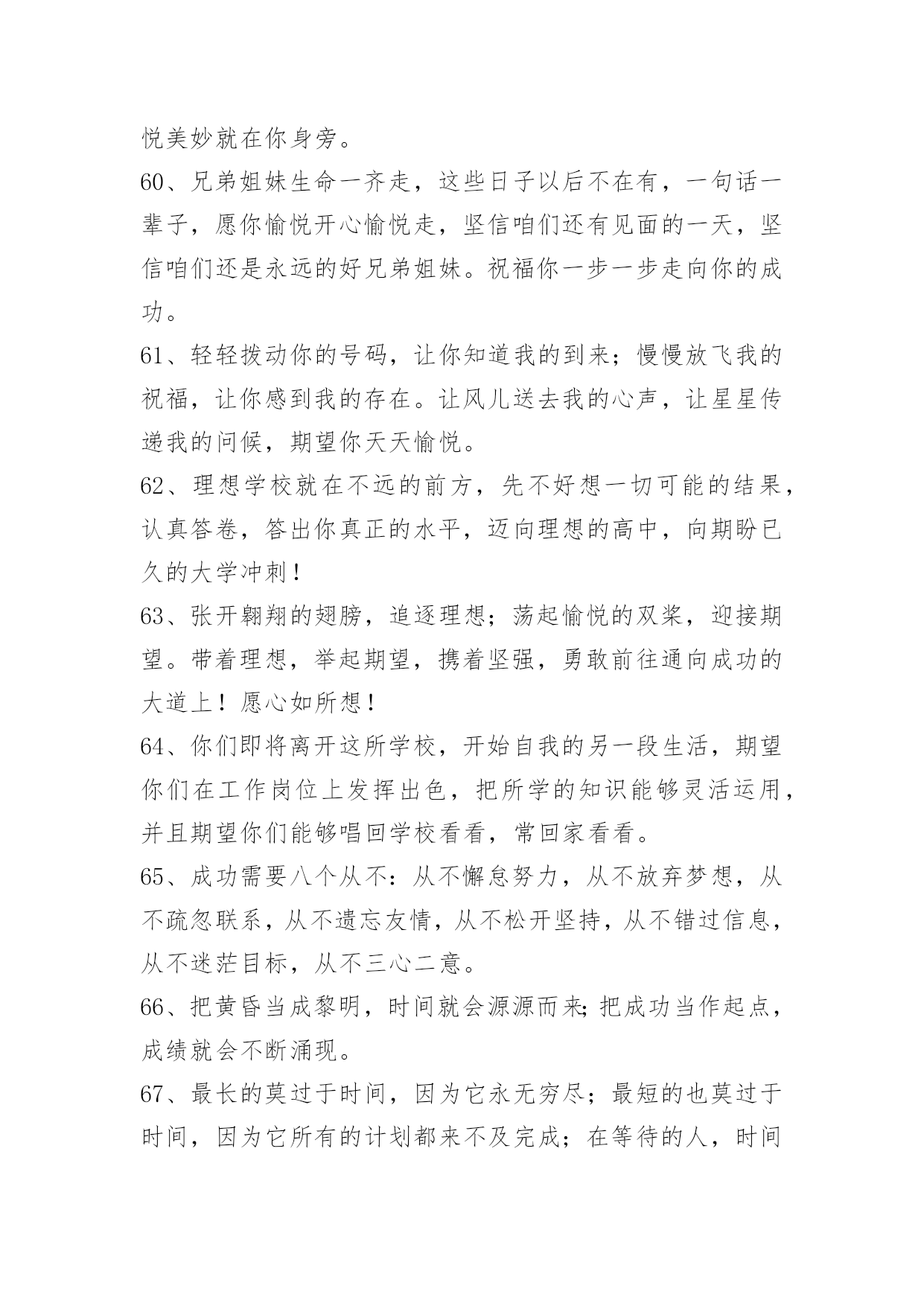 悦美妙就在你身旁。

60、兄弟姐妹生命一齐走，这些日子以后不在有，一句话一辈子，愿你愉悦开心愉悦走，坚信咱们还有见面的一天，坚信咱们还是永远的好兄弟姐妹。祝福你一步一步走向你的成功。

61、轻轻拨动你的号码，让你知道我的到来；慢慢放飞我的祝福，让你感到我的存在。让风儿送去我的心声，让星星传递我的问候，期望你天天愉悦。

62、理想学校就在不远的前方，先不好想一切可能的结果，认真答卷，答出你真正的水平，迈向理想的高中，向期盼已久的大学冲刺！

63、张开翱翔的翅膀，追逐理想；荡起愉悦的双桨，迎接期望。带着理想，举起期望，携着坚强，勇敢前往通向成功的大道上！愿心如所想！

64、你们即将离开这所学校，开始自我的另一段生活，期望你们在工作岗位上发挥出色，把所学的知识能够灵活运用，并且期望你们能够唱回学校看看，常回家看看。

65、成功需要八个从不：从不懈怠努力，从不放弃梦想，从不疏忽联系，从不遗忘友情，从不松开坚持，从不错过信息，从不迷茫目标，从不三心二意。

66、把黄昏当成黎明，时间就会源源而来;把成功当作起点，成绩就会不断涌现。

67、最长的莫过于时间，因为它永无穷尽；最短的也莫过于时间，因为它所有的计划都来不及完成；在等待的人，时间